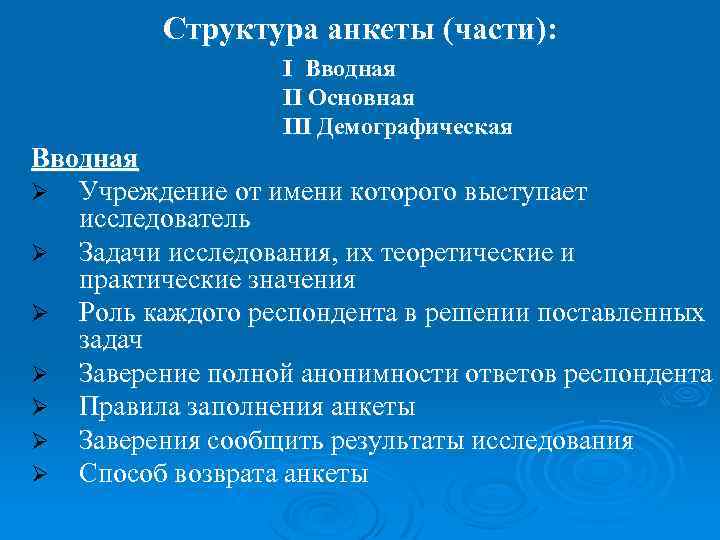 Структура анкеты (части):

I Вводная
II Основная
III Демографическая

Вводная

➢ Учреждение от имени которого выступает исследователь
➢ Задачи исследования, их теоретические и практические значения
➢ Роль каждого респондента в решении поставленных задач
➢ Заверение полной анонимности ответов респондента
➢ Правила заполнения анкеты
➢ Заверения сообщить результаты исследования
➢ Способ возврата анкеты